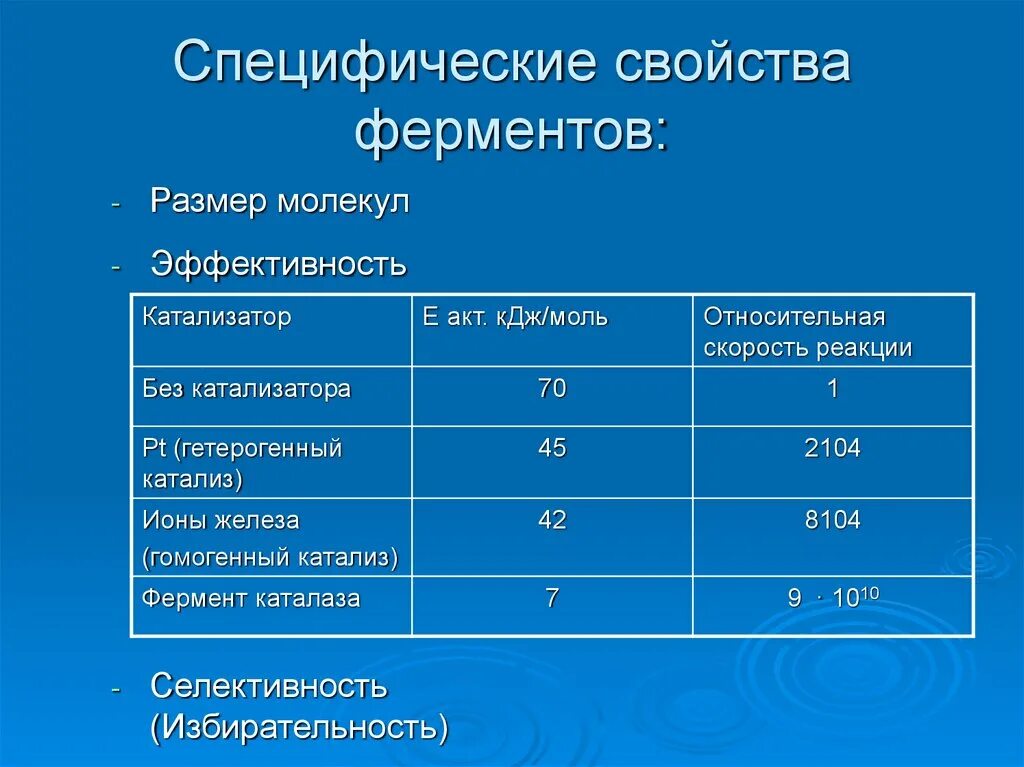 Специфические свойства ферментов:

- Размер молекул
- Эффективность

| Катализатор | Е акт. кДж/моль | Относительная скорость реакции |
|---|---|---|
| Без катализатора | 70 | 1 |
| Pt (гетерогенный катализ) | 45 | 2104 |
| Ионы железа (гомогенный катализ) | 42 | 8104 |
| Фермент каталаза | 7 | $9 \cdot 10^{10}$ |

- Селективность (Избирательность)